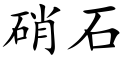 硝石